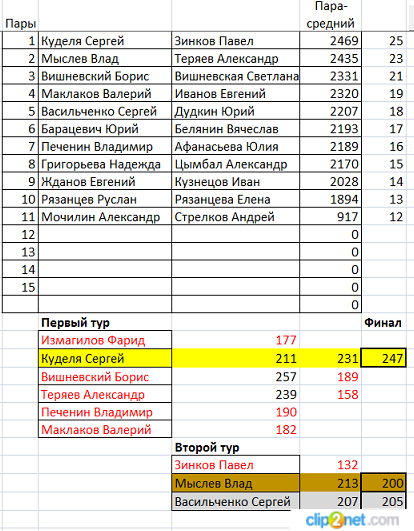 | Пары | | | Пара-средний | |
|---|---|---|---|---|
| 1 | Куделя Сергей | Зинков Павел | 2469 | 25 |
| 2 | Мыслев Влад | Теряев Александр | 2435 | 23 |
| 3 | Вишневский Борис | Вишневская Светлана | 2331 | 21 |
| 4 | Маклаков Валерий | Иванов Евгений | 2320 | 19 |
| 5 | Васильченко Сергей | Дудкин Юрий | 2207 | 18 |
| 6 | Барацевич Юрий | Белянин Вячеслав | 2193 | 17 |
| 7 | Печенин Владимир | Афанасьева Юлия | 2189 | 16 |
| 8 | Григорьева Надежда | Цымбал Александр | 2170 | 15 |
| 9 | Жданов Евгений | Кузнецов Иван | 2028 | 14 |
| 10 | Рязанцев Руслан | Рязанцева Елена | 1894 | 13 |
| 11 | Мочилин Александр | Стрелков Андрей | 917 | 12 |
| 12 | | | 0 | |
| 13 | | | 0 | |
| 14 | | | 0 | |
| 15 | | | 0 | |
| | | | 0 | |

| Первый тур | | | Финал |
|---|---|---|---|
| Измагилов Фарид | 177 | | |
| Куделя Сергей | 211 | 231 | 247 |
| Вишневский Борис | 257 | 189 | |
| Теряев Александр | 239 | 158 | |
| Печенин Владимир | 190 | | |
| Маклаков Валерий | 182 | | |

| Второй тур | | |
|---|---|---|
| Зинков Павел | 132 | |
| Мыслев Влад | 213 | 200 |
| Васильченко Сергей | 207 | 205 |

clip2net.com